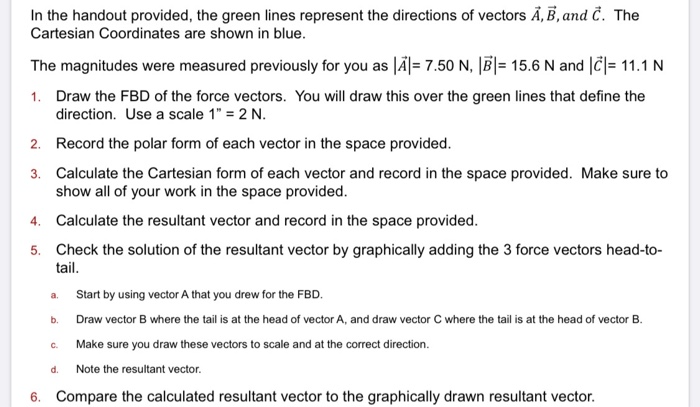 In the handout provided, the green lines represent the directions of vectors $\vec{A}, \vec{B}, and\ \vec{C}$. The Cartesian Coordinates are shown in blue.

The magnitudes were measured previously for you as $|\vec{A}|$= 7.50 N, $|\vec{B}|$= 15.6 N and $|\vec{C}|$= 11.1 N

1. Draw the FBD of the force vectors. You will draw this over the green lines that define the direction. Use a scale 1" = 2 N.

2. Record the polar form of each vector in the space provided.

3. Calculate the Cartesian form of each vector and record in the space provided. Make sure to show all of your work in the space provided.

4. Calculate the resultant vector and record in the space provided.

5. Check the solution of the resultant vector by graphically adding the 3 force vectors head-to-tail.

a. Start by using vector A that you drew for the FBD.

b. Draw vector B where the tail is at the head of vector A, and draw vector C where the tail is at the head of vector B.

c. Make sure you draw these vectors to scale and at the correct direction.

d. Note the resultant vector.

6. Compare the calculated resultant vector to the graphically drawn resultant vector.